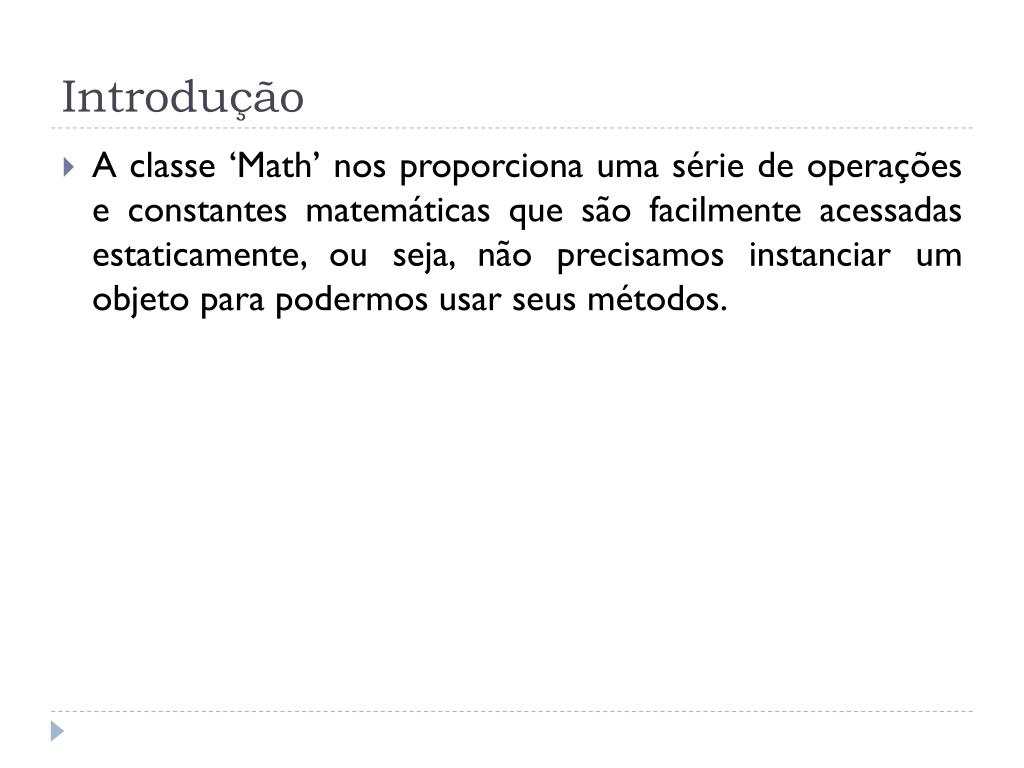 Introdução

A classe ‘Math’ nos proporciona uma série de operações e constantes matemáticas que são facilmente acessadas estaticamente, ou seja, não precisamos instanciar um objeto para podermos usar seus métodos.